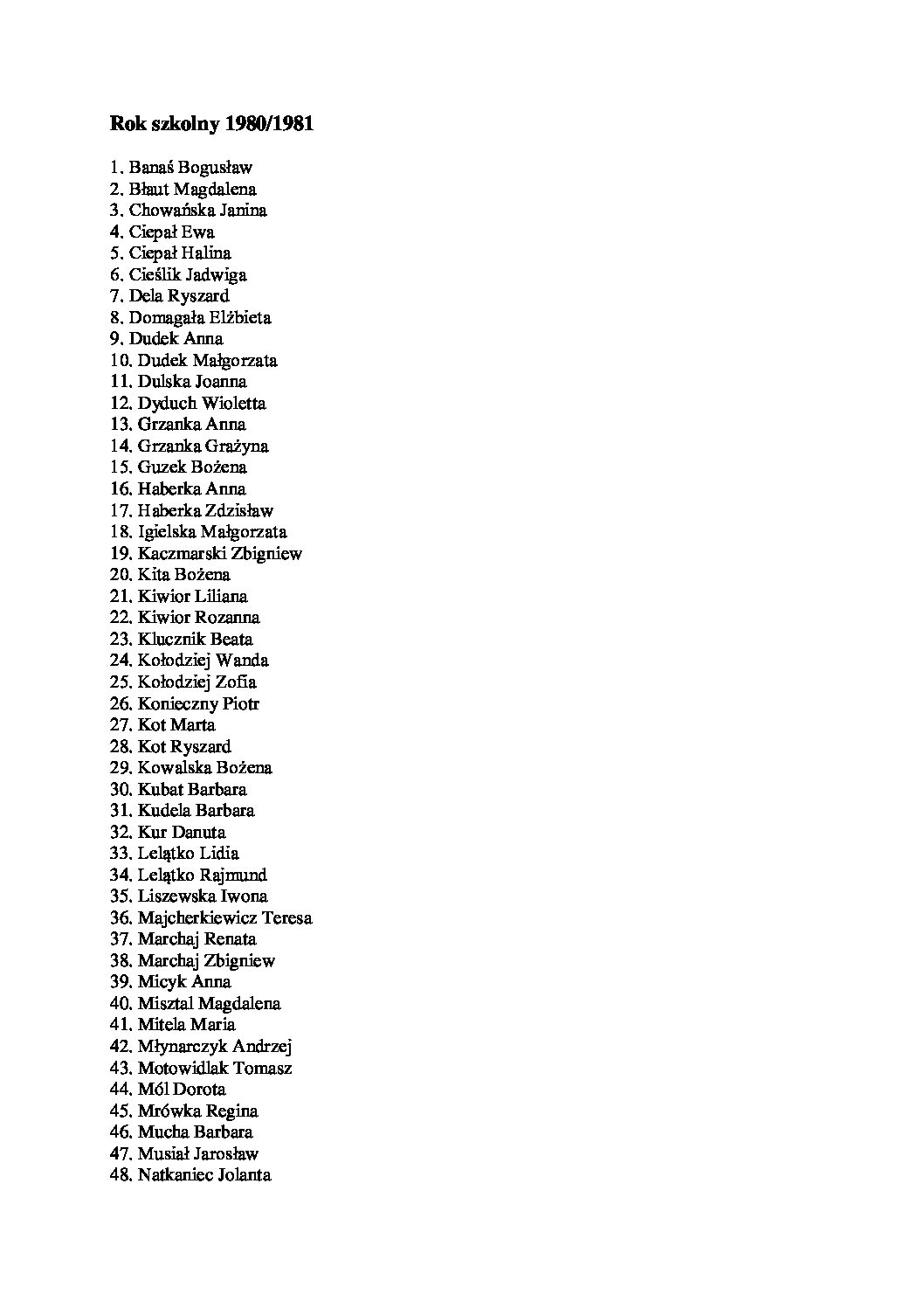 Rok szkolny 1980/1981

1. Banaś Bogusław
2. Błaut Magdalena
3. Chowańska Janina
4. Ciepał Ewa
5. Ciepał Halina
6. Cieślik Jadwiga
7. Dela Ryszard
8. Domagała Elżbieta
9. Dudek Anna
10. Dudek Małgorzata
11. Dulska Joanna
12. Dyduch Wioletta
13. Grzanka Anna
14. Grzanka Grażyna
15. Guzek Bożena
16. Haberka Anna
17. Haberka Zdzisław
18. Igielska Małgorzata
19. Kaczmarski Zbigniew
20. Kita Bożena
21. Kiwior Liliana
22. Kiwior Rozanna
23. Klucznik Beata
24. Kołodziej Wanda
25. Kołodziej Zofia
26. Konieczny Piotr
27. Kot Marta
28. Kot Ryszard
29. Kowalska Bożena
30. Kubat Barbara
31. Kudela Barbara
32. Kur Danuta
33. Lelątko Lidia
34. Lelątko Rajmund
35. Liszewska Iwona
36. Majcherkiewicz Teresa
37. Marchaj Renata
38. Marchaj Zbigniew
39. Micyk Anna
40. Misztal Magdalena
41. Mitela Maria
42. Młynarczyk Andrzej
43. Motowidlak Tomasz
44. Mól Dorota
45. Mrówka Regina
46. Mucha Barbara
47. Musiał Jarosław
48. Natkaniec Jolanta